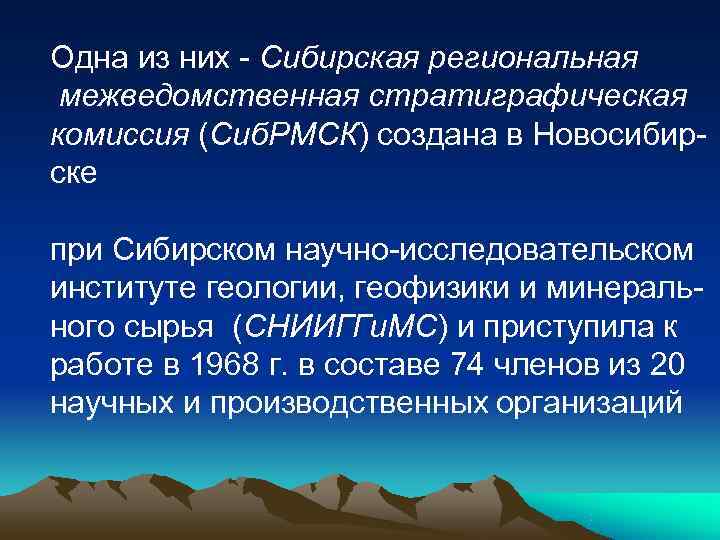 Одна из них - Сибирская региональная межведомственная стратиграфическая комиссия (СибРМСК) создана в Новосибирске

при Сибирском научно-исследовательском институте геологии, геофизики и минерального сырья (СНИИГГиМС) и приступила к работе в 1968 г. в составе 74 членов из 20 научных и производственных организаций